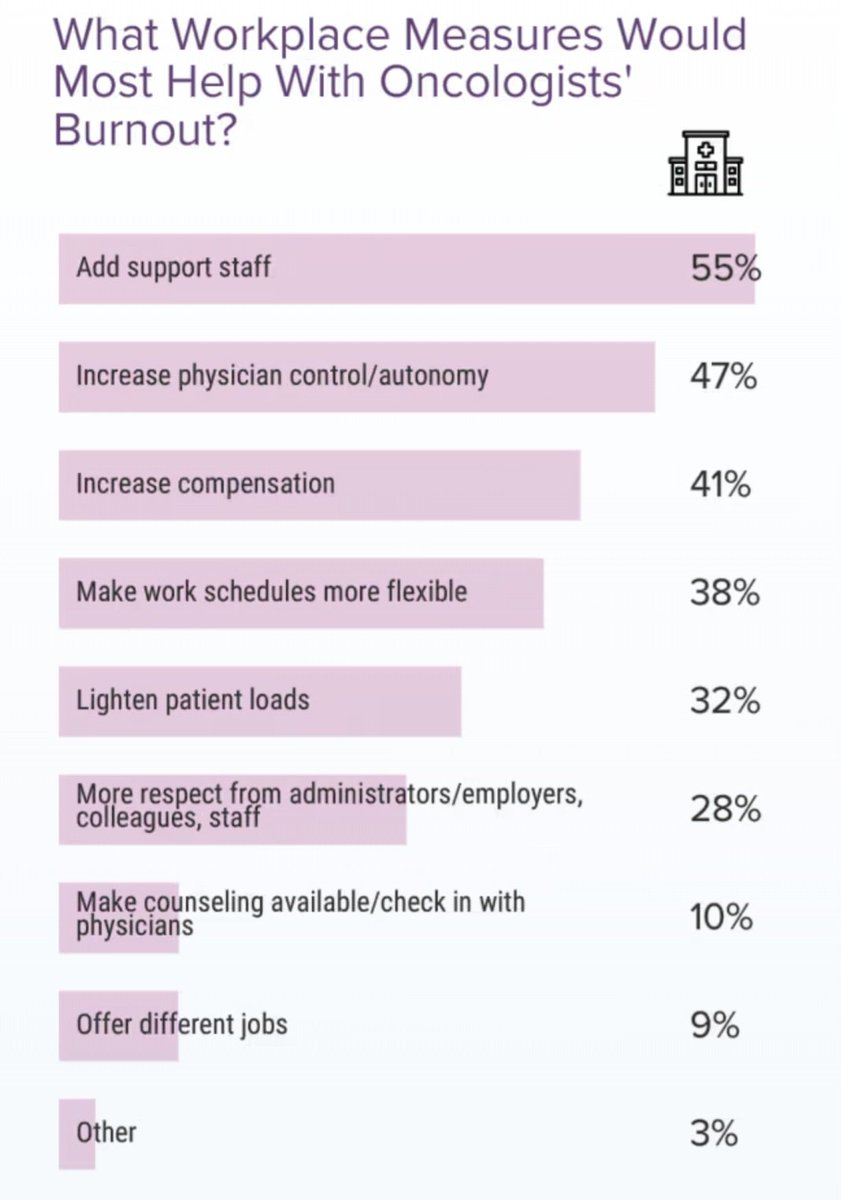 What Workplace Measures Would Most Help With Oncologists' Burnout?

Add support staff 55%

Increase physician control/autonomy 47%

Increase compensation 41%

Make work schedules more flexible 38%

Lighten patient loads 32%

More respect from administrators/employers, colleagues, staff 28%

Make counseling available/check in with physicians 10%

Offer different jobs 9%

Other 3%